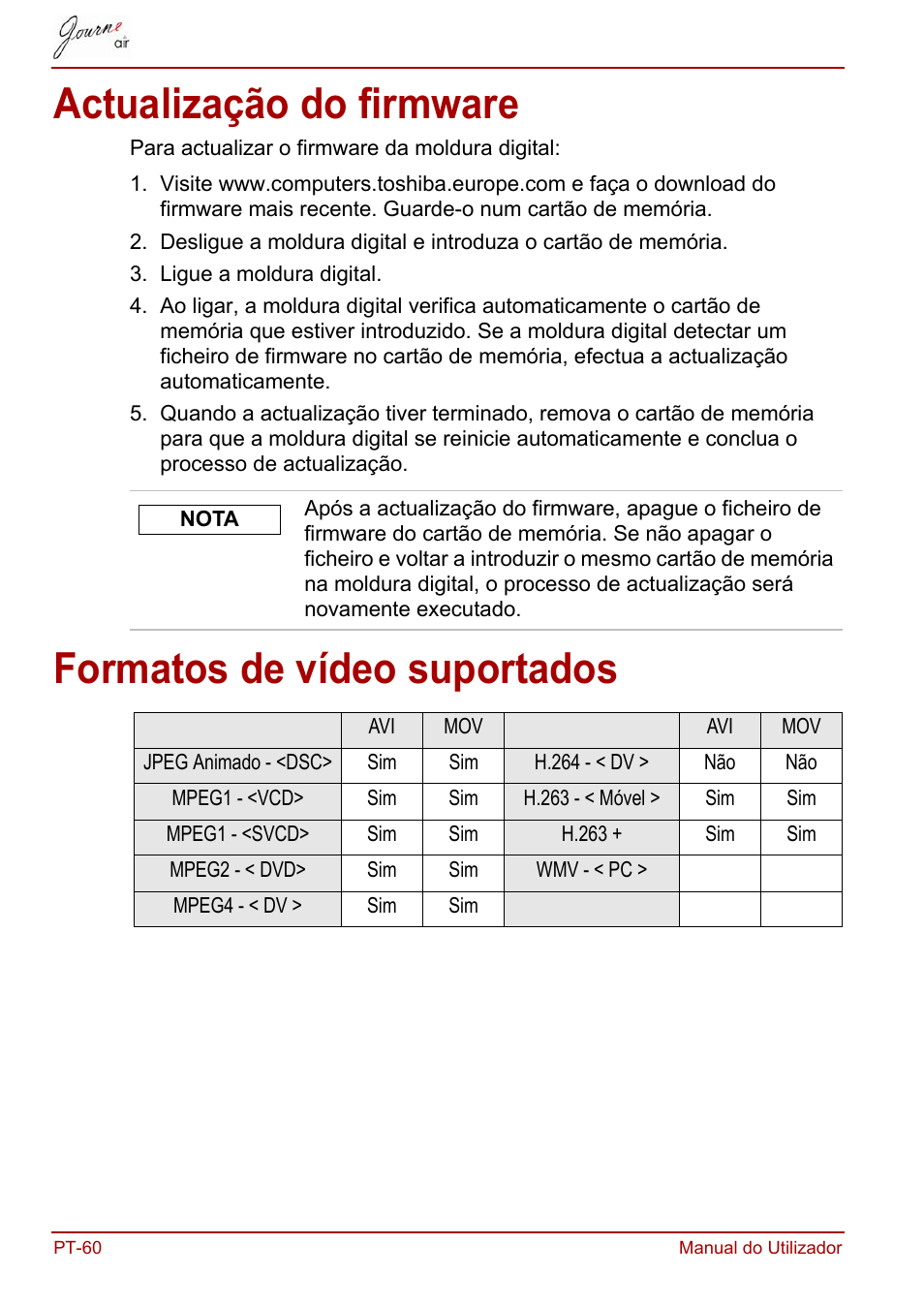 Journe air

Actualização do firmware

Para actualizar o firmware da moldura digital:

1. Visite www.computers.toshiba.europe.com e faça o download do firmware mais recente. Guarde-o num cartão de memória.
2. Desligue a moldura digital e introduza o cartão de memória.
3. Ligue a moldura digital.
4. Ao ligar, a moldura digital verifica automaticamente o cartão de memória que estiver introduzido. Se a moldura digital detectar um ficheiro de firmware no cartão de memória, efectua a actualização automaticamente.
5. Quando a actualização tiver terminado, remova o cartão de memória para que a moldura digital se reinicie automaticamente e conclua o processo de actualização.

NOTA

Após a actualização do firmware, apague o ficheiro de firmware do cartão de memória. Se não apagar o ficheiro e voltar a introduzir o mesmo cartão de memória na moldura digital, o processo de actualização será novamente executado.

Formatos de vídeo suportados

| | AVI | MOV | | AVI | MOV |
|---|---|---|---|---|---|
| JPEG Animado - <DSC> | Sim | Sim | H.264 - < DV > | Não | Não |
| MPEG1 - <VCD> | Sim | Sim | H.263 - < Móvel > | Sim | Sim |
| MPEG1 - <SVCD> | Sim | Sim | H.263 + | Sim | Sim |
| MPEG2 - < DVD> | Sim | Sim | WMV - < PC > | | |
| MPEG4 - < DV > | Sim | Sim | | | |

PT-60

Manual do Utilizador